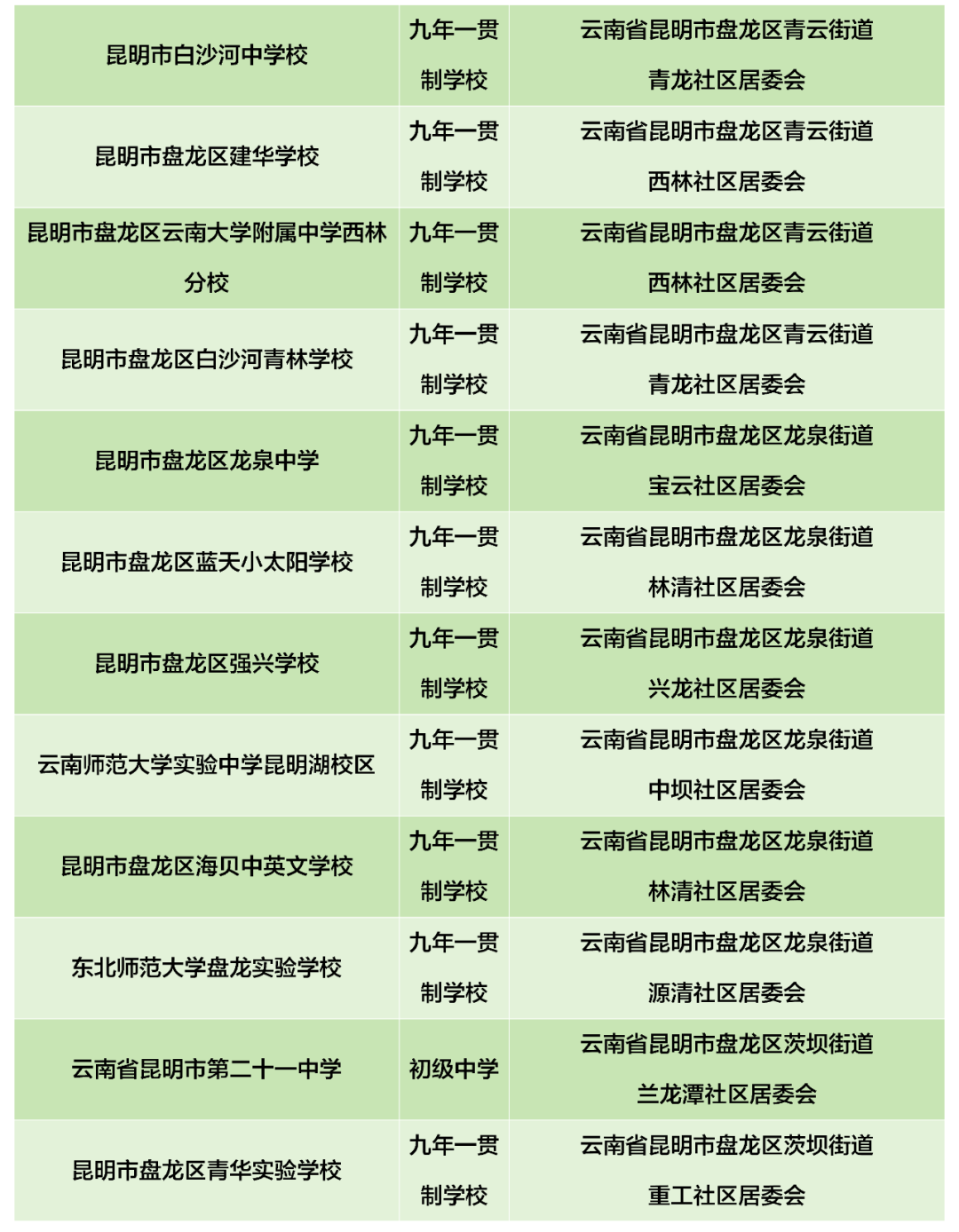 | | | |
|---|---|---|
| 昆明市白沙河中学校 | 九年一贯制学校 | 云南省昆明市盘龙区青云街道青龙社区居委会 |
| 昆明市盘龙区建华学校 | 九年一贯制学校 | 云南省昆明市盘龙区青云街道西林社区居委会 |
| 昆明市盘龙区云南大学附属中学西林分校 | 九年一贯制学校 | 云南省昆明市盘龙区青云街道西林社区居委会 |
| 昆明市盘龙区白沙河青林学校 | 九年一贯制学校 | 云南省昆明市盘龙区青云街道青龙社区居委会 |
| 昆明市盘龙区龙泉中学 | 九年一贯制学校 | 云南省昆明市盘龙区龙泉街道宝云社区居委会 |
| 昆明市盘龙区蓝天小太阳学校 | 九年一贯制学校 | 云南省昆明市盘龙区龙泉街道林清社区居委会 |
| 昆明市盘龙区强兴学校 | 九年一贯制学校 | 云南省昆明市盘龙区龙泉街道兴龙社区居委会 |
| 云南师范大学实验中学昆明湖校区 | 九年一贯制学校 | 云南省昆明市盘龙区龙泉街道中坝社区居委会 |
| 昆明市盘龙区海贝中英文学校 | 九年一贯制学校 | 云南省昆明市盘龙区龙泉街道林清社区居委会 |
| 东北师范大学盘龙实验学校 | 九年一贯制学校 | 云南省昆明市盘龙区龙泉街道源清社区居委会 |
| 云南省昆明市第二十一中学 | 初级中学 | 云南省昆明市盘龙区茨坝街道兰龙潭社区居委会 |
| 昆明市盘龙区青华实验学校 | 九年一贯制学校 | 云南省昆明市盘龙区茨坝街道重工社区居委会 |